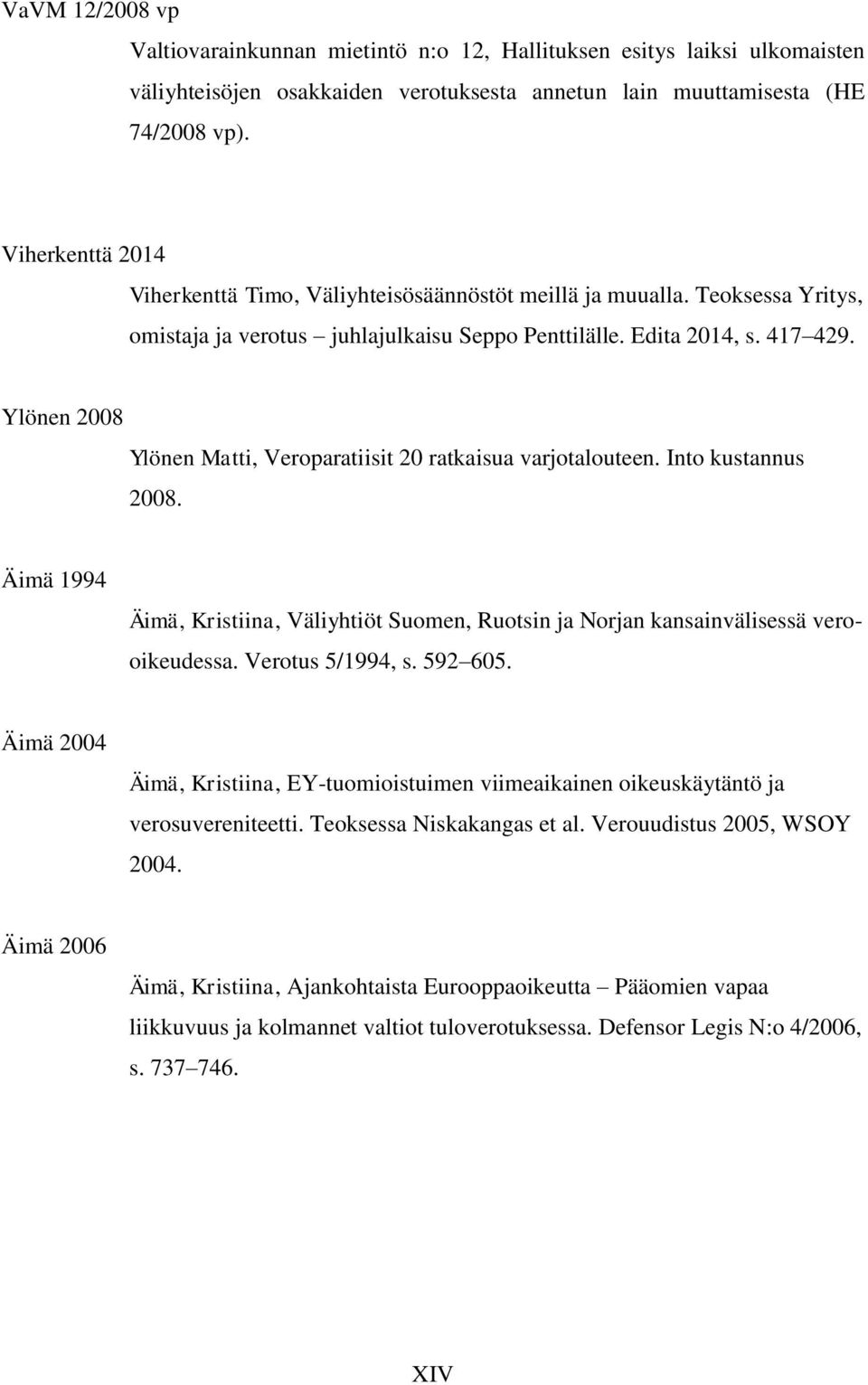 VaVM 12/2008 vp

Valtiovarainkunnan mietintö n:o 12, Hallituksen esitys laiksi ulkomaisten väliyhteisöjen osakkaiden verotuksesta annetun lain muuttamisesta (HE 74/2008 vp).

Viherkenttä 2014

Viherkenttä Timo, Väliyhteisösäännöstöt meillä ja muualla. Teoksessa Yritys, omistaja ja verotus – juhlajulkaisu Seppo Penttilälle. Edita 2014, s. 417–429.

Ylönen 2008

Ylönen Matti, Veroparatiisit 20 ratkaisua varjotalouteen. Into kustannus 2008.

Äimä 1994

Äimä, Kristiina, Väliyhtiöt Suomen, Ruotsin ja Norjan kansainvälisessä verooikeudessa. Verotus 5/1994, s. 592–605.

Äimä 2004

Äimä, Kristiina, EY-tuomioistuimen viimeaikainen oikeuskäytäntö ja verosuvereniteetti. Teoksessa Niskakangas et al. Verouudistus 2005, WSOY 2004.

Äimä 2006

Äimä, Kristiina, Ajankohtaista Eurooppaoikeutta – Pääomien vapaa liikkuvuus ja kolmannet valtiot tuloverotuksessa. Defensor Legis N:o 4/2006, s. 737–746.

XIV